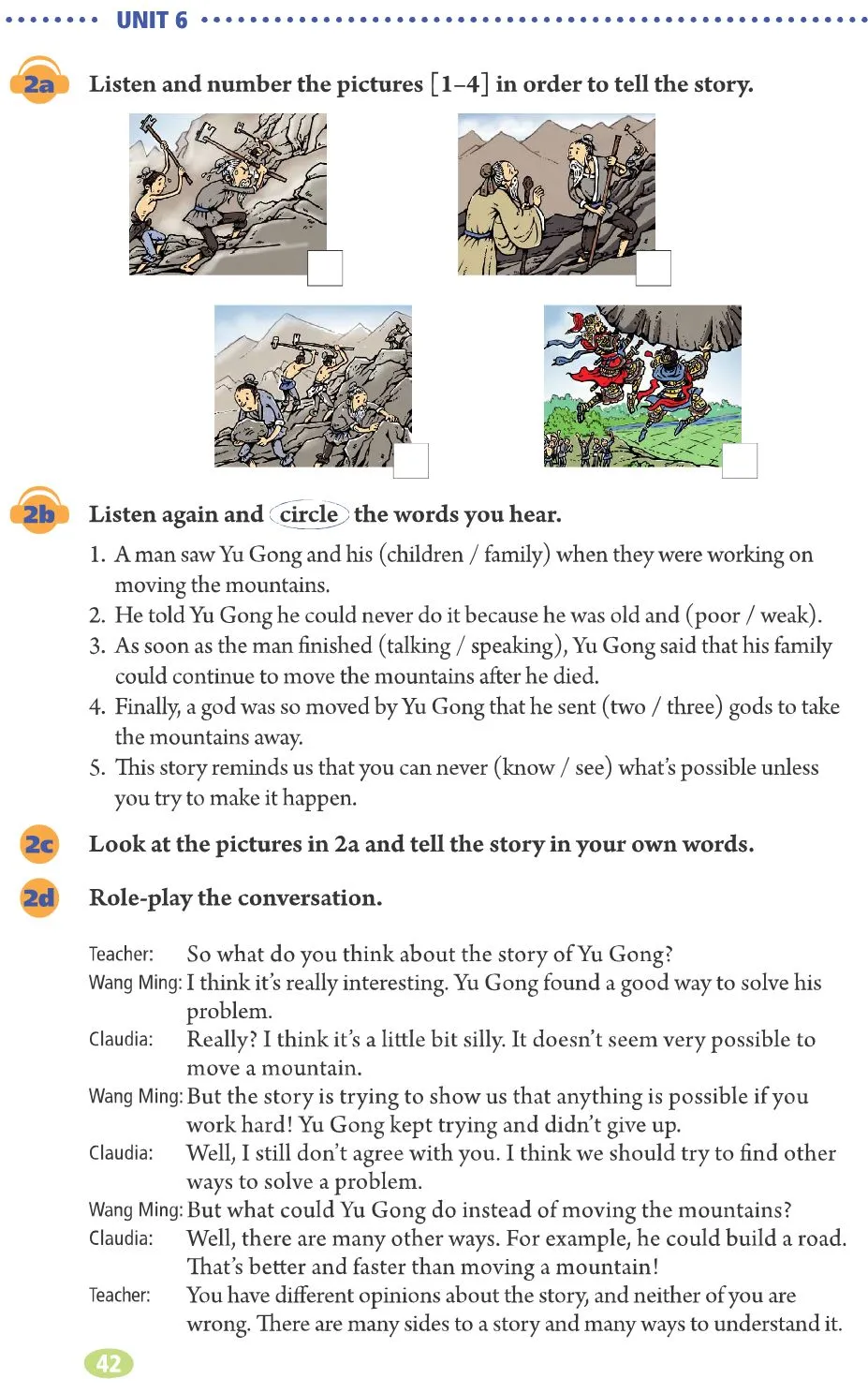 UNIT 6

2a Listen and number the pictures [1–4] in order to tell the story.

2b Listen again and circle the words you hear.

1. A man saw Yu Gong and his (children / family) when they were working on moving the mountains.
2. He told Yu Gong he could never do it because he was old and (poor / weak).
3. As soon as the man finished (talking / speaking), Yu Gong said that his family could continue to move the mountains after he died.
4. Finally, a god was so moved by Yu Gong that he sent (two / three) gods to take the mountains away.
5. This story reminds us that you can never (know / see) what's possible unless you try to make it happen.

2c Look at the pictures in 2a and tell the story in your own words.

2d Role-play the conversation.

Teacher: So what do you think about the story of Yu Gong?
Wang Ming: I think it's really interesting. Yu Gong found a good way to solve his problem.
Claudia: Really? I think it's a little bit silly. It doesn't seem very possible to move a mountain.
Wang Ming: But the story is trying to show us that anything is possible if you work hard! Yu Gong kept trying and didn't give up.
Claudia: Well, I still don't agree with you. I think we should try to find other ways to solve a problem.
Wang Ming: But what could Yu Gong do instead of moving the mountains?
Claudia: Well, there are many other ways. For example, he could build a road. That's better and faster than moving a mountain!
Teacher: You have different opinions about the story, and neither of you are wrong. There are many sides to a story and many ways to understand it.

42